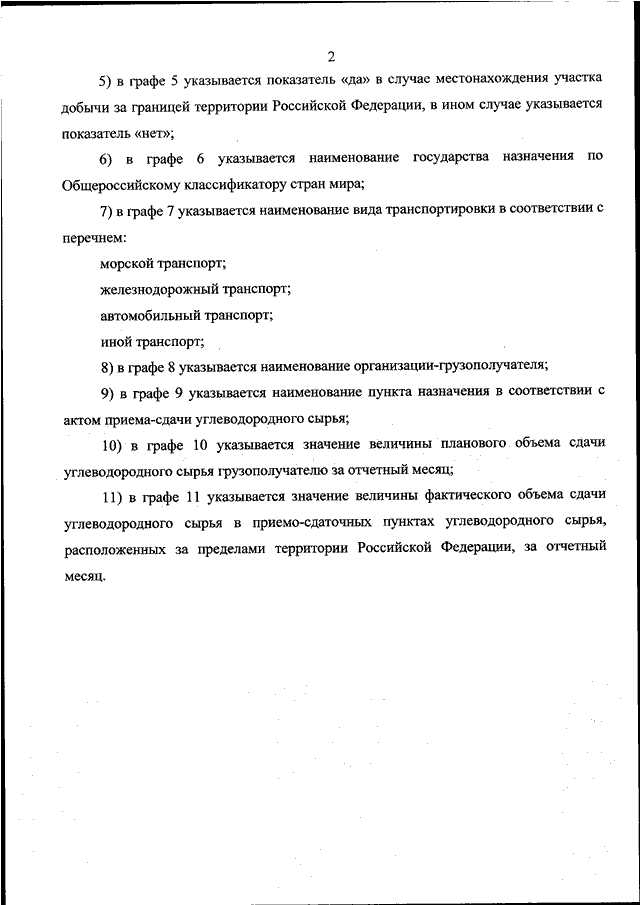 2

5) в графе 5 указывается показатель «да» в случае местонахождения участка добычи за границей территории Российской Федерации, в ином случае указывается показатель «нет»;

6) в графе 6 указывается наименование государства назначения по Общероссийскому классификатору стран мира;

7) в графе 7 указывается наименование вида транспортировки в соответствии с перечнем:

морской транспорт;

железнодорожный транспорт;

автомобильный транспорт;

иной транспорт;

8) в графе 8 указывается наименование организации-грузополучателя;

9) в графе 9 указывается наименование пункта назначения в соответствии с актом приема-сдачи углеводородного сырья;

10) в графе 10 указывается значение величины планового объема сдачи углеводородного сырья грузополучателю за отчетный месяц;

11) в графе 11 указывается значение величины фактического объема сдачи углеводородного сырья в приемо-сдаточных пунктах углеводородного сырья, расположенных за пределами территории Российской Федерации, за отчетный месяц.